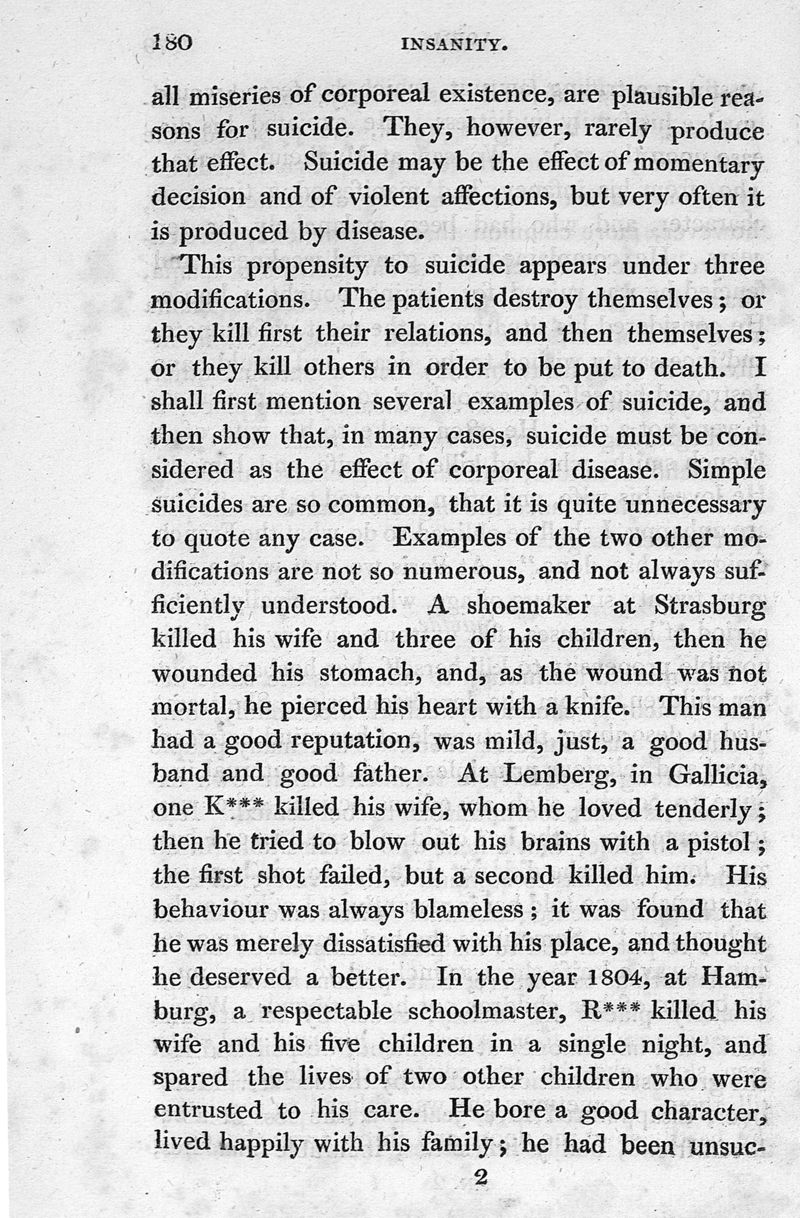 180 INSANITY.

all miseries of corporeal existence, are plausible reasons for suicide. They, however, rarely produce that effect. Suicide may be the effect of momentary decision and of violent affections, but very often it is produced by disease.

This propensity to suicide appears under three modifications. The patients destroy themselves; or they kill first their relations, and then themselves; or they kill others in order to be put to death. I shall first mention several examples of suicide, and then show that, in many cases, suicide must be considered as the effect of corporeal disease. Simple suicides are so common, that it is quite unnecessary to quote any case. Examples of the two other modifications are not so numerous, and not always sufficiently understood. A shoemaker at Strasburg killed his wife and three of his children, then he wounded his stomach, and, as the wound was not mortal, he pierced his heart with a knife. This man had a good reputation, was mild, just, a good husband and good father. At Lemberg, in Gallicia, one K*** killed his wife, whom he loved tenderly; then he tried to blow out his brains with a pistol; the first shot failed, but a second killed him. His behaviour was always blameless; it was found that he was merely dissatisfied with his place, and thought he deserved a better. In the year 1804, at Hamburg, a respectable schoolmaster, R*** killed his wife and his five children in a single night, and spared the lives of two other children who were entrusted to his care. He bore a good character, lived happily with his family; he had been unsuc-

2